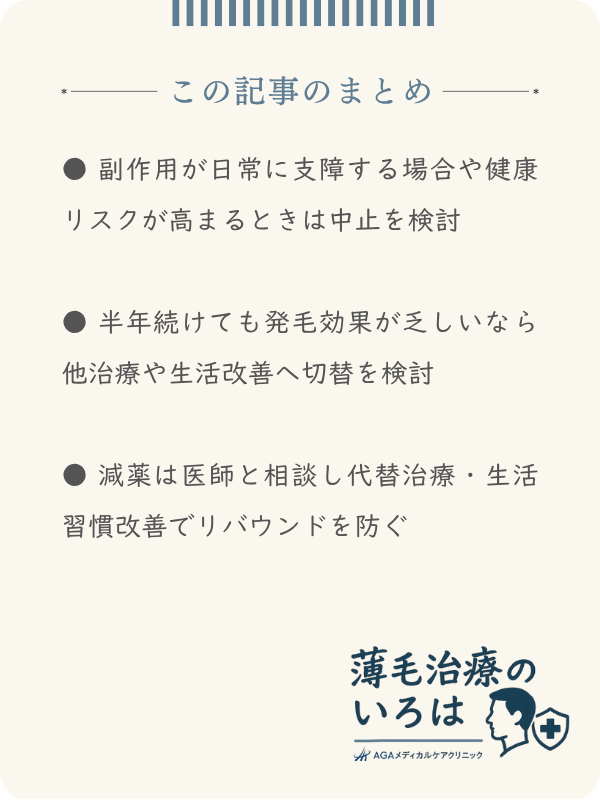 この記事のまとめ

● 副作用が日常に支障する場合や健康リスクが高まるときは中止を検討

● 半年続けても発毛効果が乏しいなら他治療や生活改善へ切替を検討

● 減薬は医師と相談し代替治療・生活習慣改善でリバウンドを防ぐ

薄毛治療のいろは

AGAメディカルケアクリニック